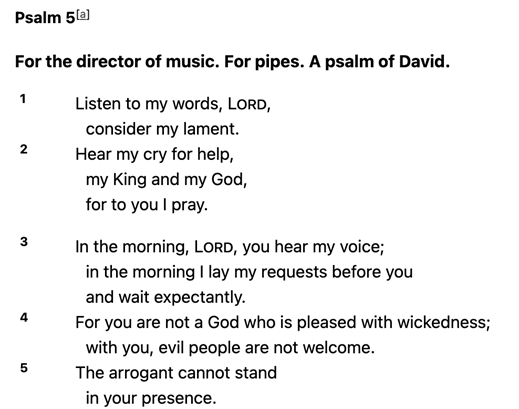 Psalm 5[a]

For the director of music. For pipes. A psalm of David.

1 Listen to my words, LORD,
consider my lament.
2 Hear my cry for help,
my King and my God,
for to you I pray.

3 In the morning, LORD, you hear my voice;
in the morning I lay my requests before you
and wait expectantly.
4 For you are not a God who is pleased with wickedness;
with you, evil people are not welcome.
5 The arrogant cannot stand
in your presence.